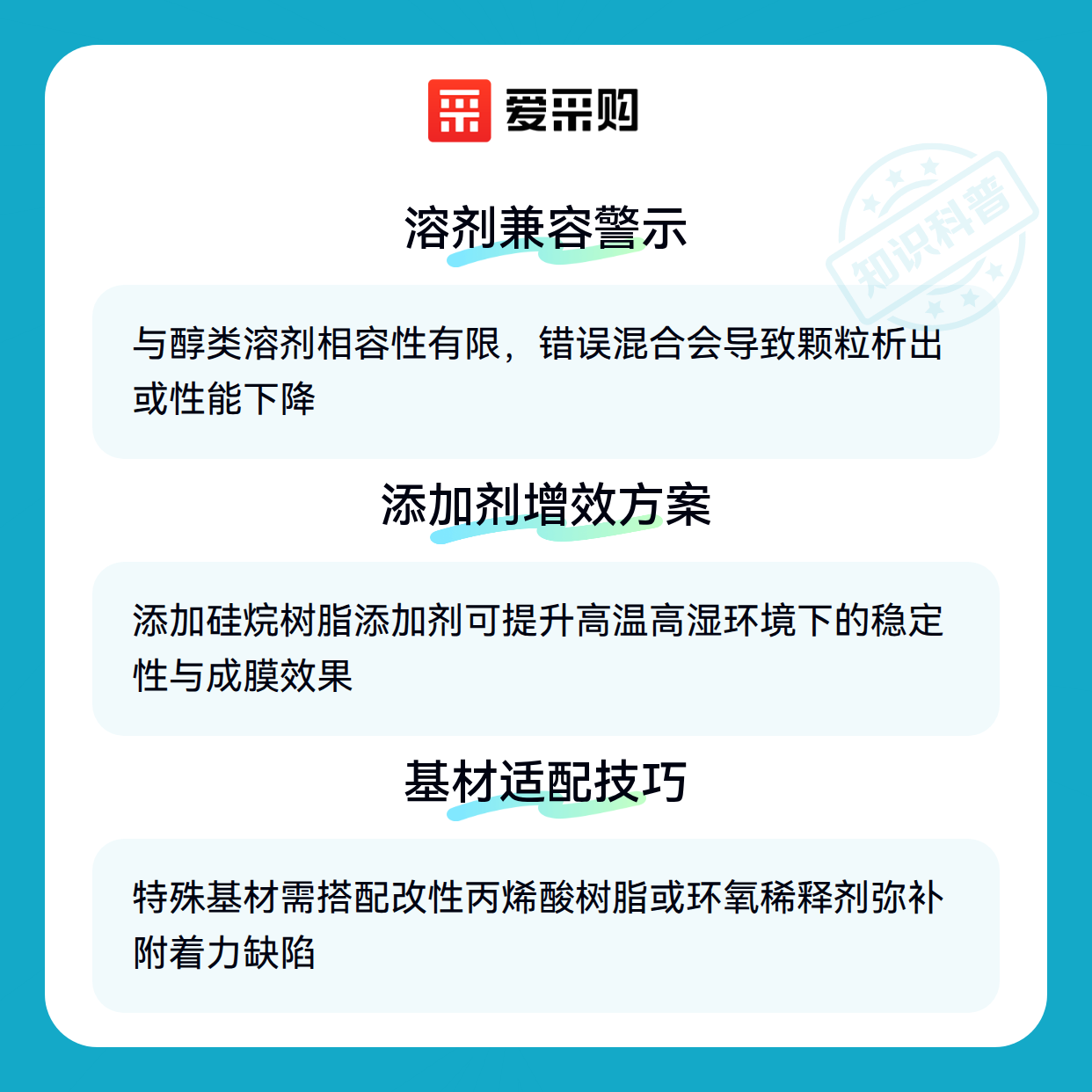 爱采购

溶剂兼容警示

与醇类溶剂相容性有限，错误混合会导致颗粒析出或性能下降

添加剂增效方案

添加硅烷树脂添加剂可提升高温高湿环境下的稳定性与成膜效果

基材适配技巧

特殊基材需搭配改性丙烯酸树脂或环氧稀释剂弥补附着力缺陷

知识科普